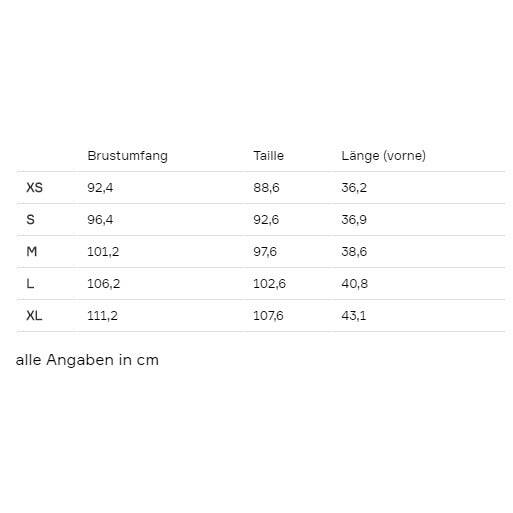 | | Brustumfang | Taille | Länge (vorne) |
|---|---|---|---|
| XS | 92,4 | 88,6 | 36,2 |
| S | 96,4 | 92,6 | 36,9 |
| M | 101,2 | 97,6 | 38,6 |
| L | 106,2 | 102,6 | 40,8 |
| XL | 111,2 | 107,6 | 43,1 |

alle Angaben in cm